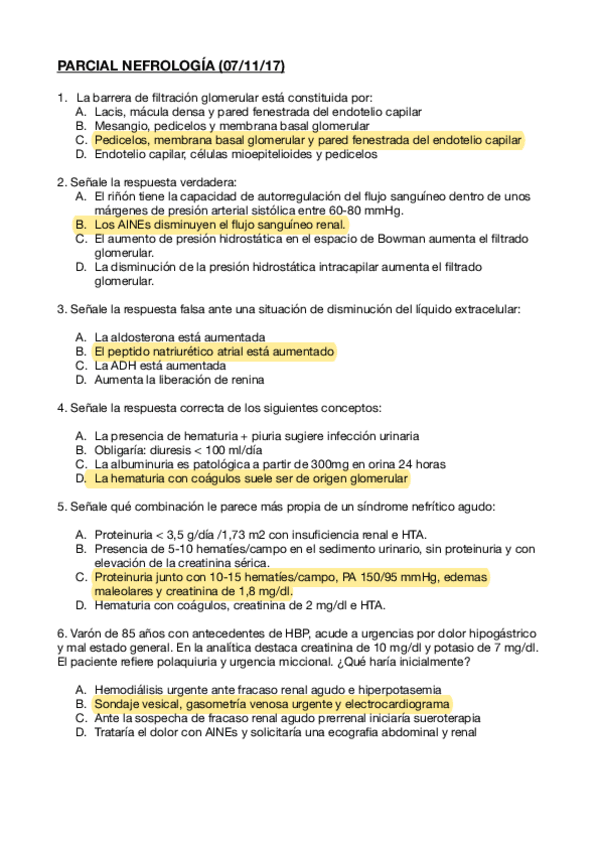 PARCIAL NEFROLOGÍA (07/11/17)

1. La barrera de filtración glomerular está constituida por:
A. Lacis, mácula densa y pared fenestrada del endotelio capilar
B. Mesangio, pedicelos y membrana basal glomerular
C. Pedicelos, membrana basal glomerular y pared fenestrada del endotelio capilar
D. Endotelio capilar, células mioepitelioides y pedicelos

2. Señale la respuesta verdadera:
A. El riñón tiene la capacidad de autorregulación del flujo sanguíneo dentro de unos márgenes de presión arterial sistólica entre 60-80 mmHg.
B. Los AINEs disminuyen el flujo sanguíneo renal.
C. El aumento de presión hidrostática en el espacio de Bowman aumenta el filtrado glomerular.
D. La disminución de la presión hidrostática intracapilar aumenta el filtrado glomerular.

3. Señale la respuesta falsa ante una situación de disminución del líquido extracelular:

A. La aldosterona está aumentada
B. El peptido natriurético atrial está aumentado
C. La ADH está aumentada
D. Aumenta la liberación de renina

4. Señale la respuesta correcta de los siguientes conceptos:

A. La presencia de hematuria + piuria sugiere infección urinaria
B. Obligaría: diuresis < 100 ml/día
C. La albuminuria es patológica a partir de 300mg en orina 24 horas
D. La hematuria con coágulos suele ser de origen glomerular

5. Señale qué combinación le parece más propia de un síndrome nefrítico agudo:

A. Proteinuria < 3,5 g/día /1,73 m2 con insuficiencia renal e HTA.
B. Presencia de 5-10 hematíes/campo en el sedimento urinario, sin proteinuria y con elevación de la creatinina sérica.
C. Proteinuria junto con 10-15 hematíes/campo, PA 150/95 mmHg, edemas maleolares y creatinina de 1,8 mg/dl.
D. Hematuria con coágulos, creatinina de 2 mg/dl e HTA.

6. Varón de 85 años con antecedentes de HBP, acude a urgencias por dolor hipogástrico y mal estado general. En la analítica destaca creatinina de 10 mg/dl y potasio de 7 mg/dl. El paciente refiere polaquiuria y urgencia miccional. ¿Qué haría inicialmente?

A. Hemodiálisis urgente ante fracaso renal agudo e hiperpotasemia
B. Sondaje vesical, gasometría venosa urgente y electrocardiograma
C. Ante la sospecha de fracaso renal agudo prerrenal iniciaría sueroterapia
D. Trataría el dolor con AINEs y solicitaría una ecografia abdominal y renal